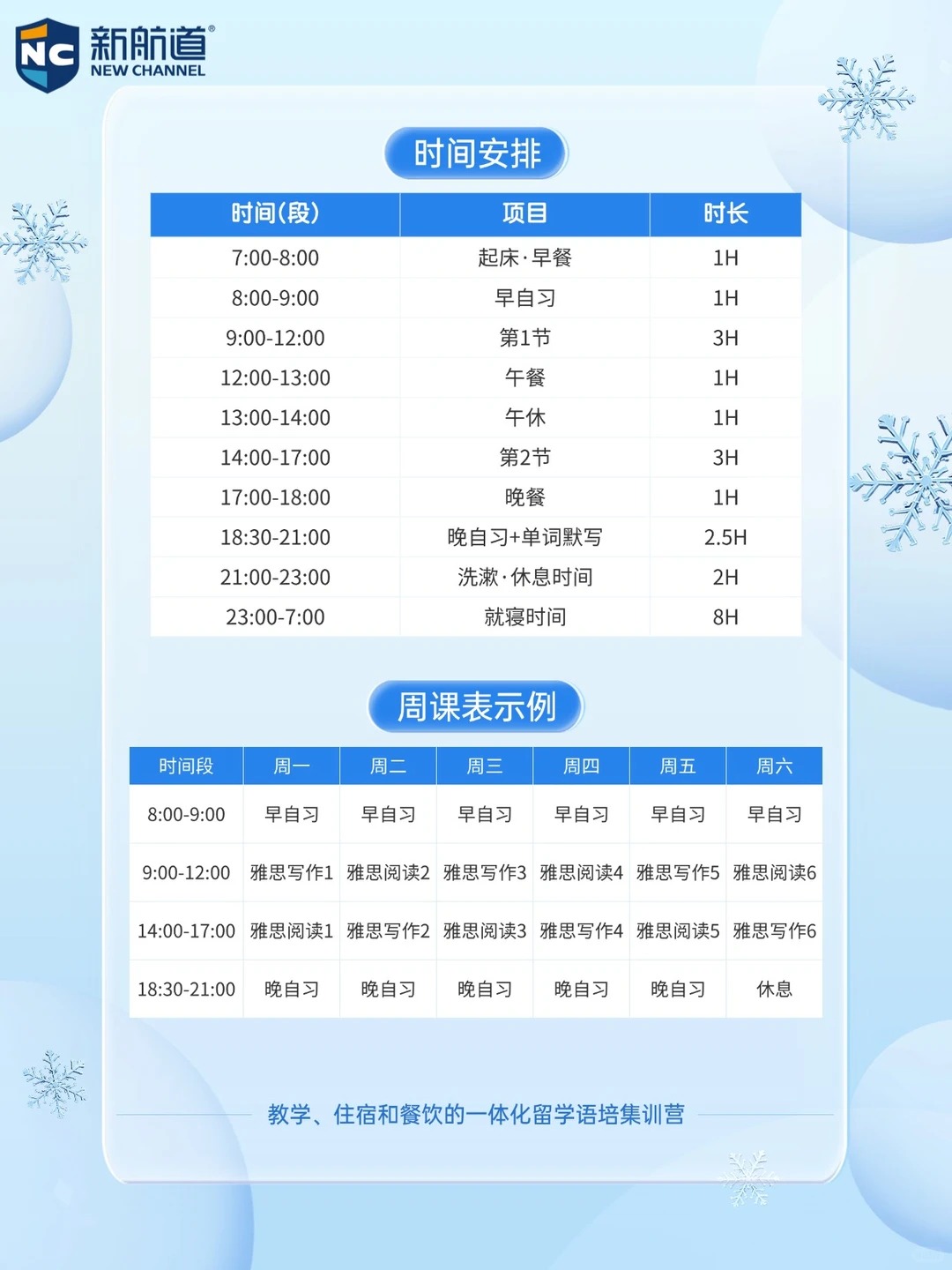 NC 新航道®
NEW CHANNEL

时间安排

| 时间(段) | 项目 | 时长 |
|---|---|---|
| 7:00-8:00 | 起床·早餐 | 1H |
| 8:00-9:00 | 早自习 | 1H |
| 9:00-12:00 | 第1节 | 3H |
| 12:00-13:00 | 午餐 | 1H |
| 13:00-14:00 | 午休 | 1H |
| 14:00-17:00 | 第2节 | 3H |
| 17:00-18:00 | 晚餐 | 1H |
| 18:30-21:00 | 晚自习+单词默写 | 2.5H |
| 21:00-23:00 | 洗漱·休息时间 | 2H |
| 23:00-7:00 | 就寝时间 | 8H |

周课表示例

| 时间段 | 周一 | 周二 | 周三 | 周四 | 周五 | 周六 |
|---|---|---|---|---|---|---|
| 8:00-9:00 | 早自习 | 早自习 | 早自习 | 早自习 | 早自习 | 早自习 |
| 9:00-12:00 | 雅思写作1 | 雅思阅读2 | 雅思写作3 | 雅思阅读4 | 雅思写作5 | 雅思阅读6 |
| 14:00-17:00 | 雅思阅读1 | 雅思写作2 | 雅思阅读3 | 雅思写作4 | 雅思阅读5 | 雅思写作6 |
| 18:30-21:00 | 晚自习 | 晚自习 | 晚自习 | 晚自习 | 晚自习 | 休息 |

教学、住宿和餐饮的一体化留学语培集训营